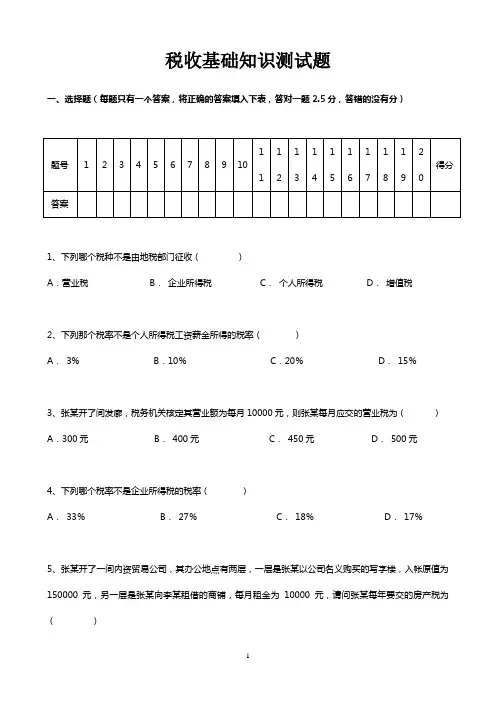 税收基础知识测试题

一、选择题（每题只有一个答案，将正确的答案填入下表，答对一题 2.5 分，答错的没有分）

| 题号 | 1 | 2 | 3 | 4 | 5 | 6 | 7 | 8 | 9 | 10 | 11 | 12 | 13 | 14 | 15 | 16 | 17 | 18 | 19 | 20 | 得分 |
|---|---|---|---|---|---|---|---|---|---|---|---|---|---|---|---|---|---|---|---|---|---|
| 答案 | | | | | | | | | | | | | | | | | | | | | |

1、下列哪个税种不是由地税部门征收（　　）

A．营业税　　B．企业所得税　　C．个人所得税　　D．增值税

2、下列那个税率不是个人所得税工资薪金所得的税率（　　）

A．3%　　B．10%　　C．20%　　D．15%

3、张某开了间发廊，税务机关核定其营业额为每月 10000 元，则张某每月应交的营业税为（　　）

A．300 元　　B．400 元　　C．450 元　　D．500 元

4、下列哪个税率不是企业所得税的税率（　　）

A．33%　　B．27%　　C．18%　　D．17%

5、张某开了一间内资贸易公司，其办公地点有两层，一层是张某以公司名义购买的写字楼，入帐原值为 150000 元，另一层是张某向李某租借的商铺，每月租金为 10000 元，请问张某每年要交的房产税为（　　）

1